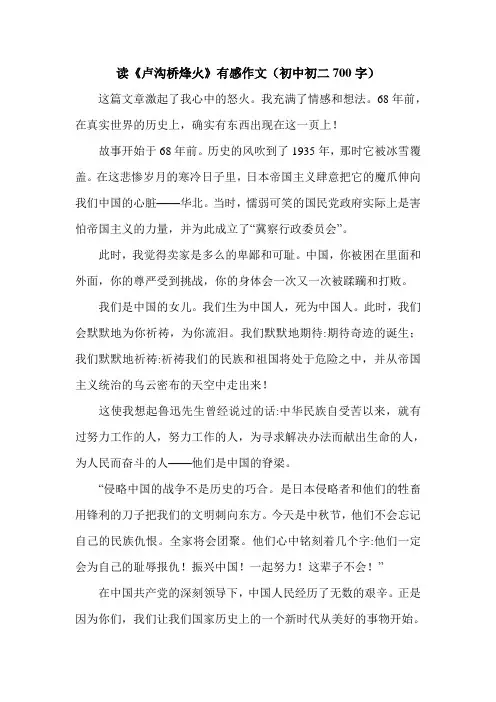 读《卢沟桥烽火》有感作文（初中初二 700 字）

这篇文章激起了我心中的怒火。我充满了情感和想法。68 年前，在真实世界的历史上，确实有东西出现在这一页上！

故事开始于 68 年前。历史的风吹到了 1935 年，那时它被冰雪覆盖。在这悲惨岁月的寒冷日子里，日本帝国主义肆意把它的魔爪伸向我们中国的心脏——华北。当时，懦弱可笑的国民党政府实际上是害怕帝国主义的力量，并为此成立了“冀察行政委员会”。

此时，我觉得卖家是多么的卑鄙和可耻。中国，你被困在里面和外面，你的尊严受到挑战，你的身体会一次又一次被蹂躏和打败。

我们是中国的女儿。我们生为中国人，死为中国人。此时，我们会默默地为你祈祷，为你流泪。我们默默地期待:期待奇迹的诞生；我们默默地祈祷:祈祷我们的民族和祖国将处于危险之中，并从帝国主义统治的乌云密布的天空中走出来！

这使我想起鲁迅先生曾经说过的话:中华民族自受苦以来，就有过努力工作的人，努力工作的人，为寻求解决办法而献出生命的人，为人民而奋斗的人——他们是中国的脊梁。

“侵略中国的战争不是历史的巧合。是日本侵略者和他们的牲畜用锋利的刀子把我们的文明刺向东方。今天是中秋节，他们不会忘记自己的民族仇恨。全家将会团聚。他们心中铭刻着几个字:他们一定会为自己的耻辱报仇！振兴中国！一起努力！这辈子不会！”

在中国共产党的深刻领导下，中国人民经历了无数的艰辛。正是因为你们，我们让我们国家历史上的一个新时代从美好的事物开始。